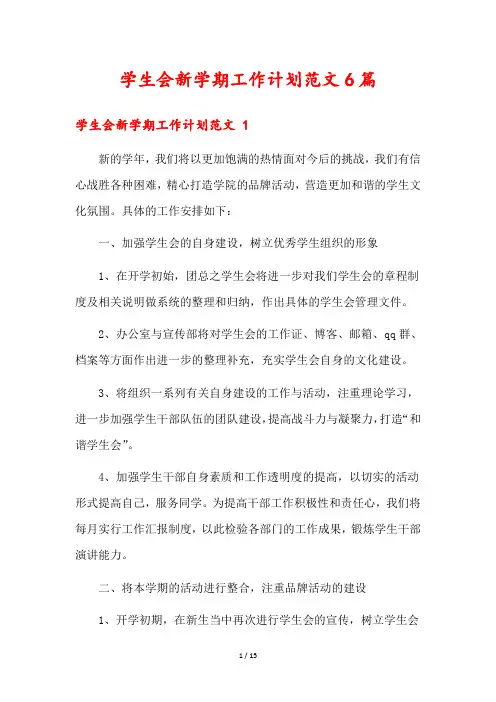 学生会新学期工作计划范文6篇

学生会新学期工作计划范文 1

新的学年，我们将以更加饱满的热情面对今后的挑战，我们有信心战胜各种困难，精心打造学院的品牌活动，营造更加和谐的学生文化氛围。具体的工作安排如下：

一、加强学生会的自身建设，树立优秀学生组织的形象

1、在开学初始，团总之学生会将进一步对我们学生会的章程制度及相关说明做系统的整理和归纳，作出具体的学生会管理文件。

2、办公室与宣传部将对学生会的工作证、博客、邮箱、qq群、档案等方面作出进一步的整理补充，充实学生会自身的文化建设。

3、将组织一系列有关自身建设的工作与活动，注重理论学习，进一步加强学生干部队伍的团队建设，提高战斗力与凝聚力，打造“和谐学生会”。

4、加强学生干部自身素质和工作透明度的提高，以切实的活动形式提高自己，服务同学。为提高干部工作积极性和责任心，我们将每月实行工作汇报制度，以此检验各部门的工作成果，锻炼学生干部演讲能力。

二、将本学期的活动进行整合，注重品牌活动的建设

1、开学初期，在新生当中再次进行学生会的宣传，树立学生会

1 / 15